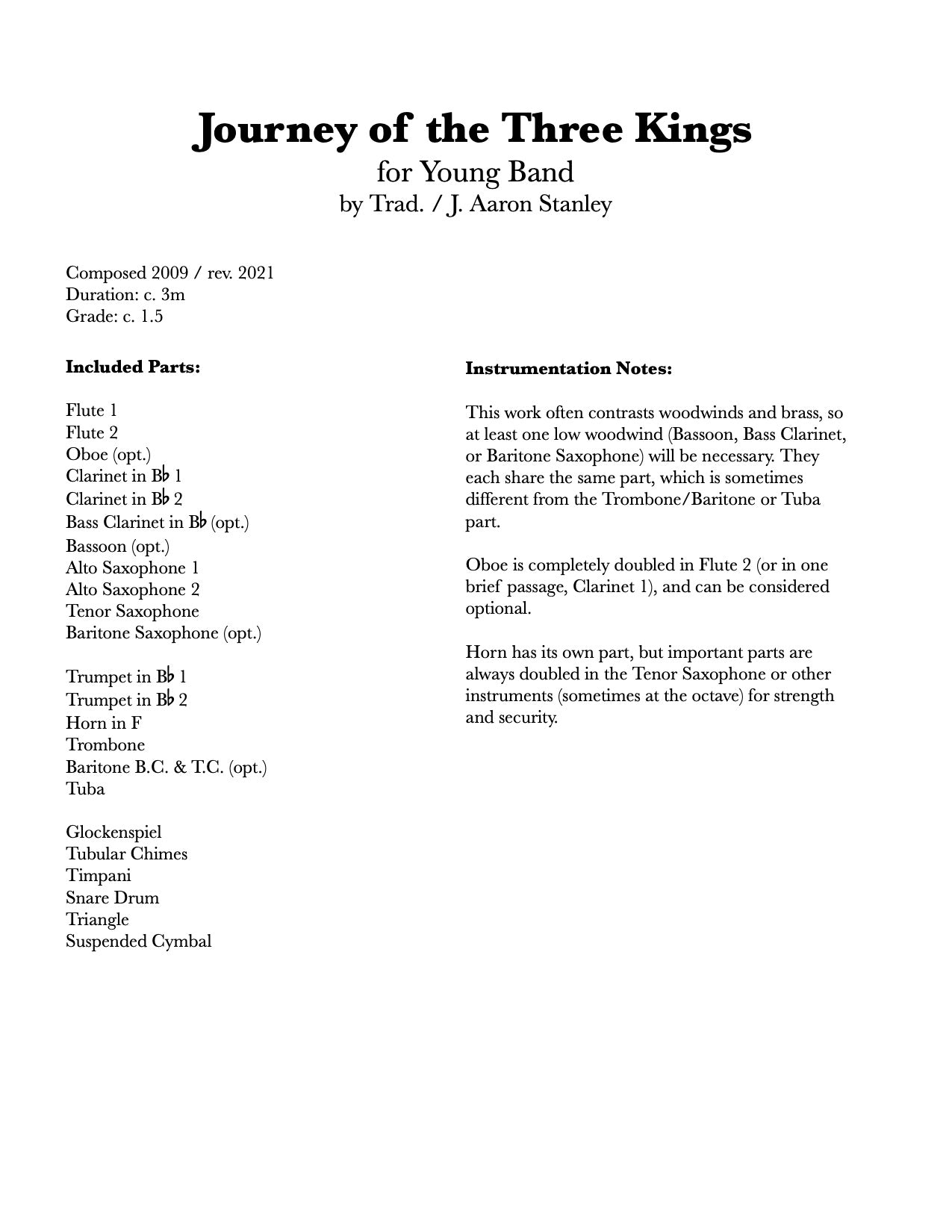 Journey of the Three Kings
for Young Band
by Trad. / J. Aaron Stanley

Composed 2009 / rev. 2021
Duration: c. 3m
Grade: c. 1.5

Included Parts:

Flute 1
Flute 2
Oboe (opt.)
Clarinet in B♭ 1
Clarinet in B♭ 2
Bass Clarinet in B♭ (opt.)
Bassoon (opt.)
Alto Saxophone 1
Alto Saxophone 2
Tenor Saxophone
Baritone Saxophone (opt.)

Trumpet in B♭ 1
Trumpet in B♭ 2
Horn in F
Trombone
Baritone B.C. & T.C. (opt.)
Tuba

Glockenspiel
Tubular Chimes
Timpani
Snare Drum
Triangle
Suspended Cymbal

Instrumentation Notes:

This work often contrasts woodwinds and brass, so at least one low woodwind (Bassoon, Bass Clarinet, or Baritone Saxophone) will be necessary. They each share the same part, which is sometimes different from the Trombone/Baritone or Tuba part.

Oboe is completely doubled in Flute 2 (or in one brief passage, Clarinet 1), and can be considered optional.

Horn has its own part, but important parts are always doubled in the Tenor Saxophone or other instruments (sometimes at the octave) for strength and security.